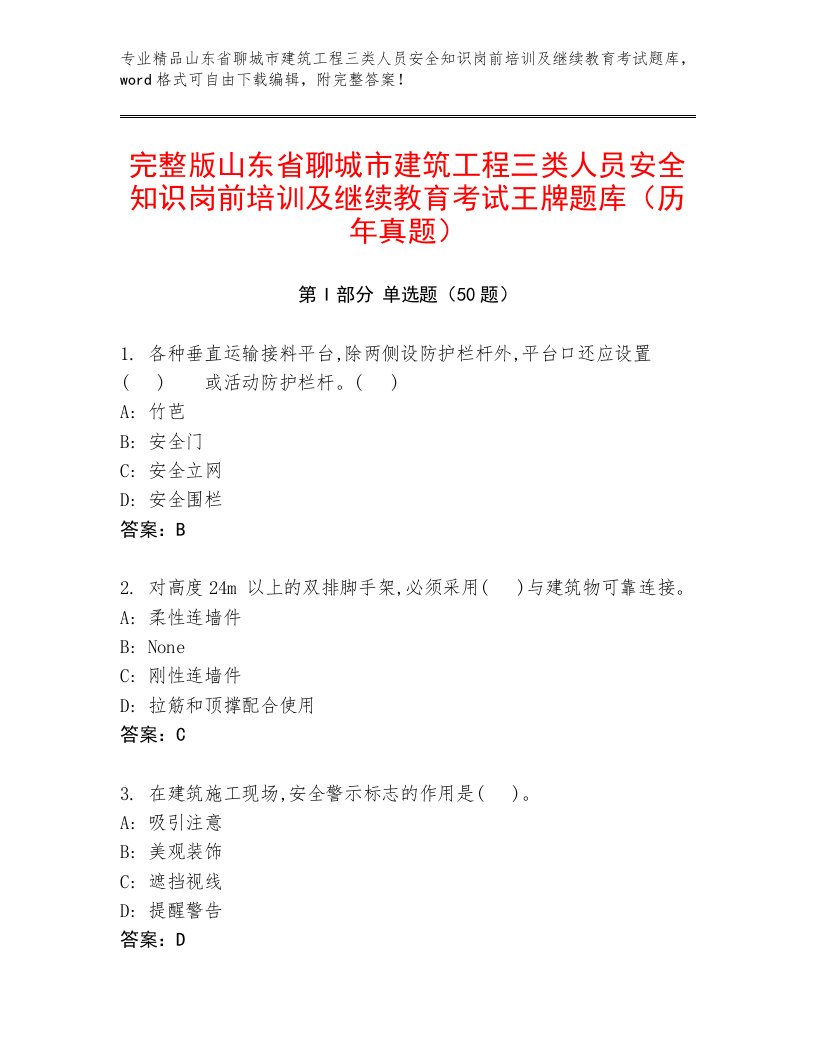 专业精品山东省聊城市建筑工程三类人员安全知识岗前培训及继续教育考试题库，word 格式可自由下载编辑，附完整答案！

完整版山东省聊城市建筑工程三类人员安全知识岗前培训及继续教育考试王牌题库（历年真题）

第 I 部分 单选题（50 题）

1. 各种垂直运输接料平台,除两侧设防护栏杆外,平台口还应设置(　)　或活动防护栏杆。(　)
A: 竹芭
B: 安全门
C: 安全立网
D: 安全围栏
答案：B

2. 对高度 24m 以上的双排脚手架,必须采用(　)与建筑物可靠连接。
A: 柔性连墙件
B: None
C: 刚性连墙件
D: 拉筋和顶撑配合使用
答案：C

3. 在建筑施工现场,安全警示标志的作用是(　)。
A: 吸引注意
B: 美观装饰
C: 遮挡视线
D: 提醒警告
答案：D